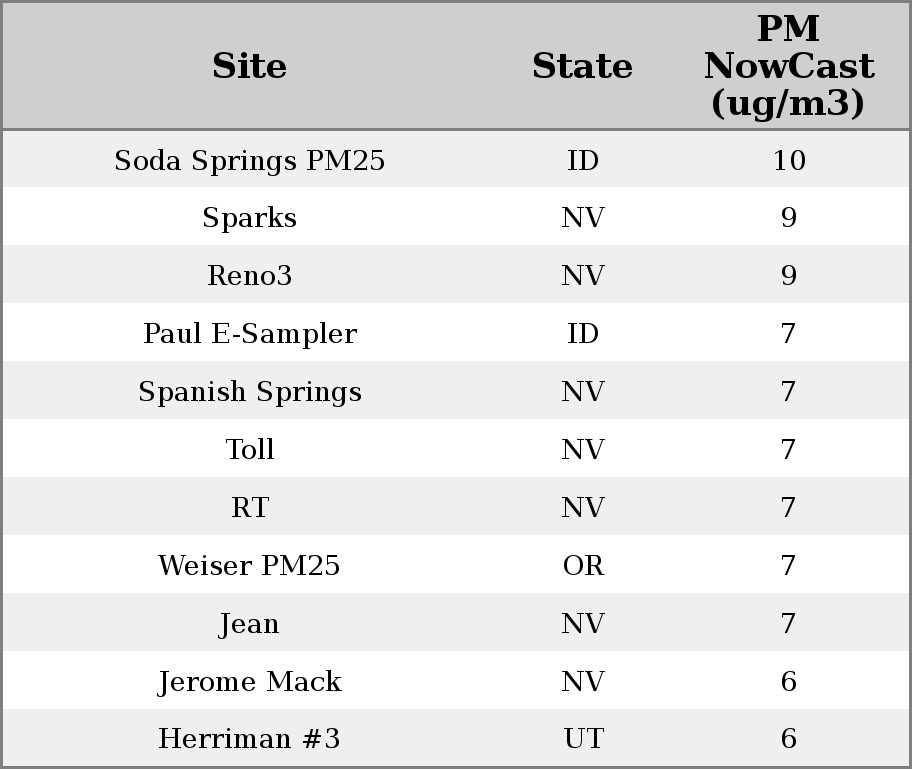 | Site | State | PM NowCast (ug/m3) |
|---|---|---|
| Soda Springs PM25 | ID | 10 |
| Sparks | NV | 9 |
| Reno3 | NV | 9 |
| Paul E-Sampler | ID | 7 |
| Spanish Springs | NV | 7 |
| Toll | NV | 7 |
| RT | NV | 7 |
| Weiser PM25 | OR | 7 |
| Jean | NV | 7 |
| Jerome Mack | NV | 6 |
| Herriman #3 | UT | 6 |